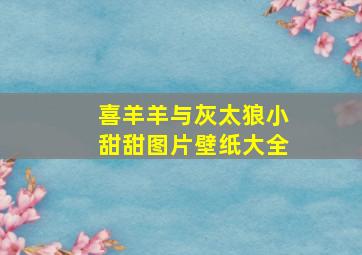 喜羊羊与灰太狼小甜甜图片壁纸大全